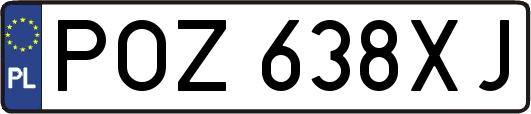 PL

POZ 638XJ